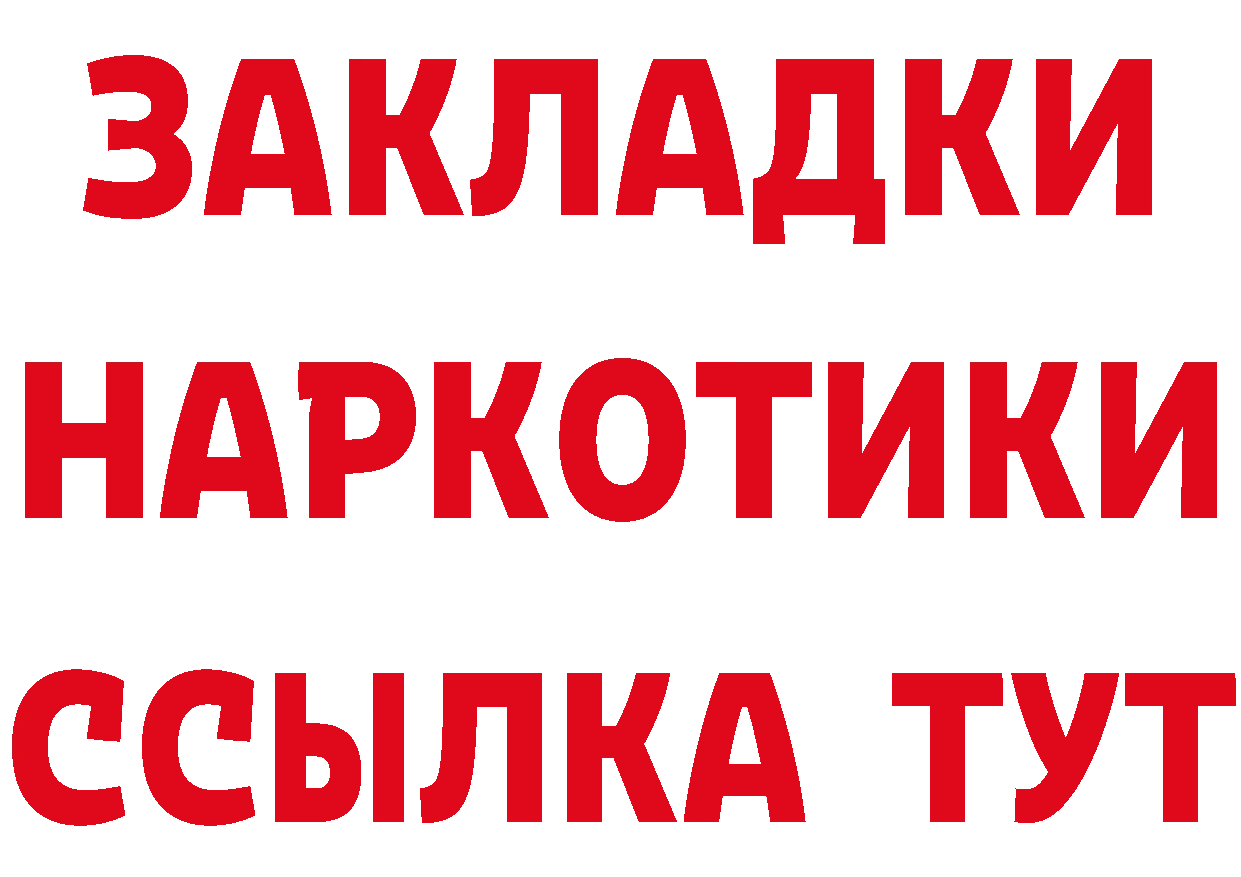 ЗАКЛАДКИ НАРКОТИКИ ССЫЛКА ТУТ